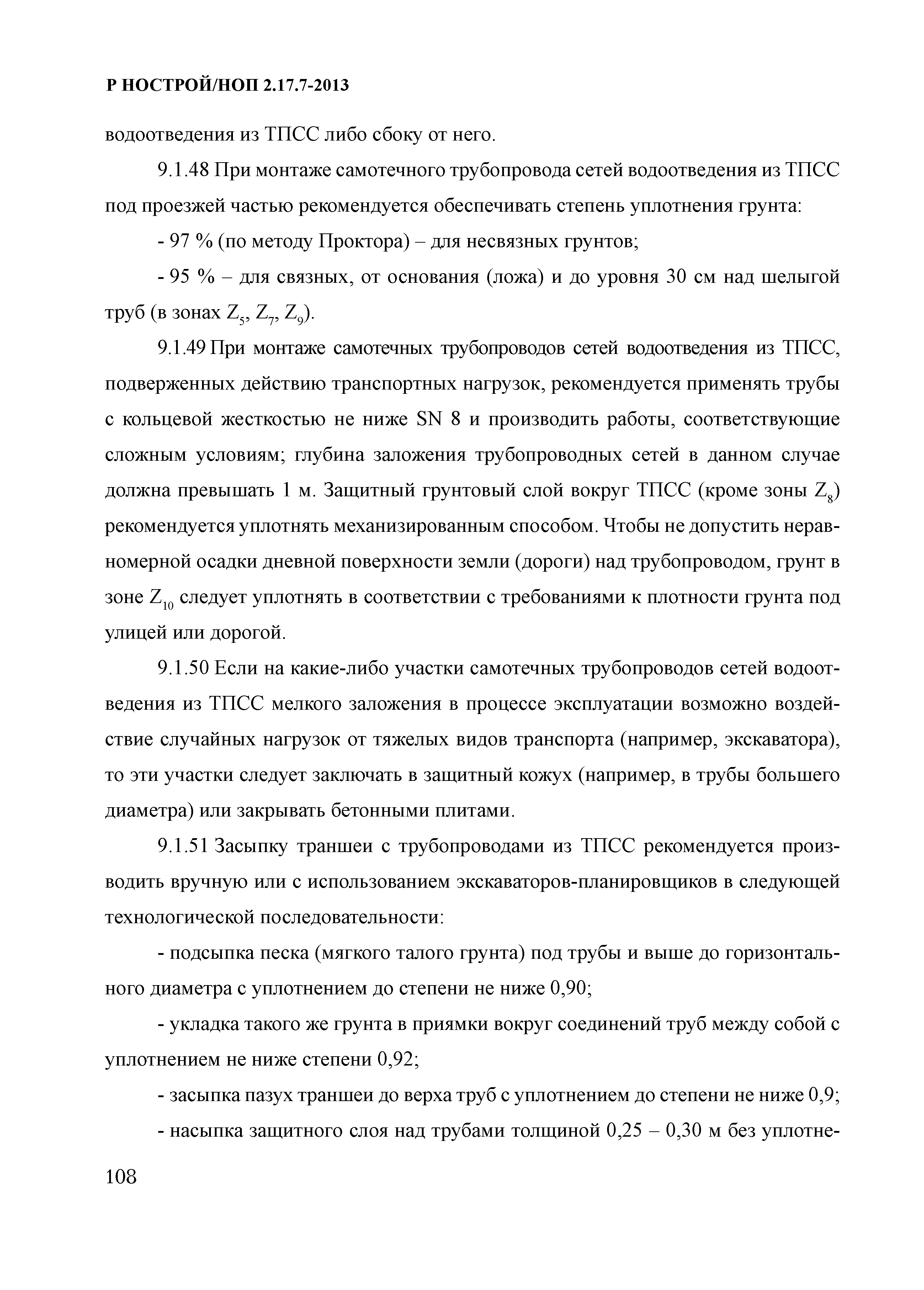 Р НОСТРОЙ/НОП 2.17.7-2013

водоотведения из ТПСС либо сбоку от него.

9.1.48 При монтаже самотечного трубопровода сетей водоотведения из ТПСС под проезжей частью рекомендуется обеспечивать степень уплотнения грунта:

- 97 % (по методу Проктора) – для несвязных грунтов;

- 95 % – для связных, от основания (ложа) и до уровня 30 см над шелыгой труб (в зонах $Z_5$, $Z_7$, $Z_9$).

9.1.49 При монтаже самотечных трубопроводов сетей водоотведения из ТПСС, подверженных действию транспортных нагрузок, рекомендуется применять трубы с кольцевой жесткостью не ниже SN 8 и производить работы, соответствующие сложным условиям; глубина заложения трубопроводных сетей в данном случае должна превышать 1 м. Защитный грунтовый слой вокруг ТПСС (кроме зоны $Z_8$) рекомендуется уплотнять механизированным способом. Чтобы не допустить неравномерной осадки дневной поверхности земли (дороги) над трубопроводом, грунт в зоне $Z_{10}$ следует уплотнять в соответствии с требованиями к плотности грунта под улицей или дорогой.

9.1.50 Если на какие-либо участки самотечных трубопроводов сетей водоотведения из ТПСС мелкого заложения в процессе эксплуатации возможно воздействие случайных нагрузок от тяжелых видов транспорта (например, экскаватора), то эти участки следует заключать в защитный кожух (например, в трубы большего диаметра) или закрывать бетонными плитами.

9.1.51 Засыпку траншеи с трубопроводами из ТПСС рекомендуется производить вручную или с использованием экскаваторов-планировщиков в следующей технологической последовательности:

- подсыпка песка (мягкого талого грунта) под трубы и выше до горизонтального диаметра с уплотнением до степени не ниже 0,90;

- укладка такого же грунта в приямки вокруг соединений труб между собой с уплотнением не ниже степени 0,92;

- засыпка пазух траншеи до верха труб с уплотнением до степени не ниже 0,9;

- насыпка защитного слоя над трубами толщиной 0,25 – 0,30 м без уплотне-

108